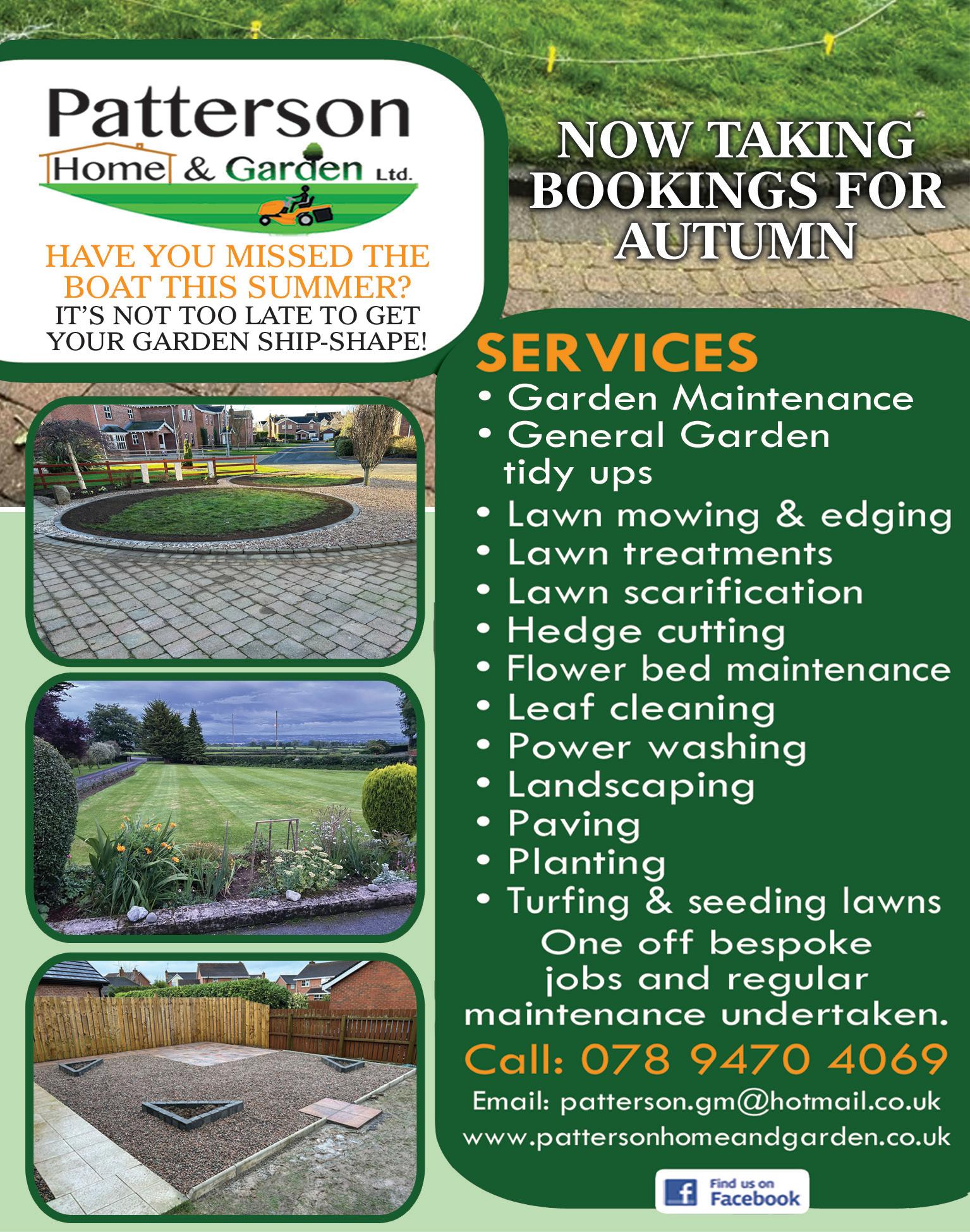 Patterson
Home & Garden Ltd.

HAVE YOU MISSED THE BOAT THIS SUMMER?
IT'S NOT TOO LATE TO GET YOUR GARDEN SHIP-SHAPE!

NOW TAKING BOOKINGS FOR AUTUMN

SERVICES
• Garden Maintenance
• General Garden tidy ups
• Lawn mowing & edging
• Lawn treatments
• Lawn scarification
• Hedge cutting
• Flower bed maintenance
• Leaf cleaning
• Power washing
• Landscaping
• Paving
• Planting
• Turfing & seeding lawns

One off bespoke jobs and regular maintenance undertaken.

Call: 078 9470 4069
Email: patterson.gm@hotmail.co.uk
www.pattersonhomeandgarden.co.uk

Find us on Facebook